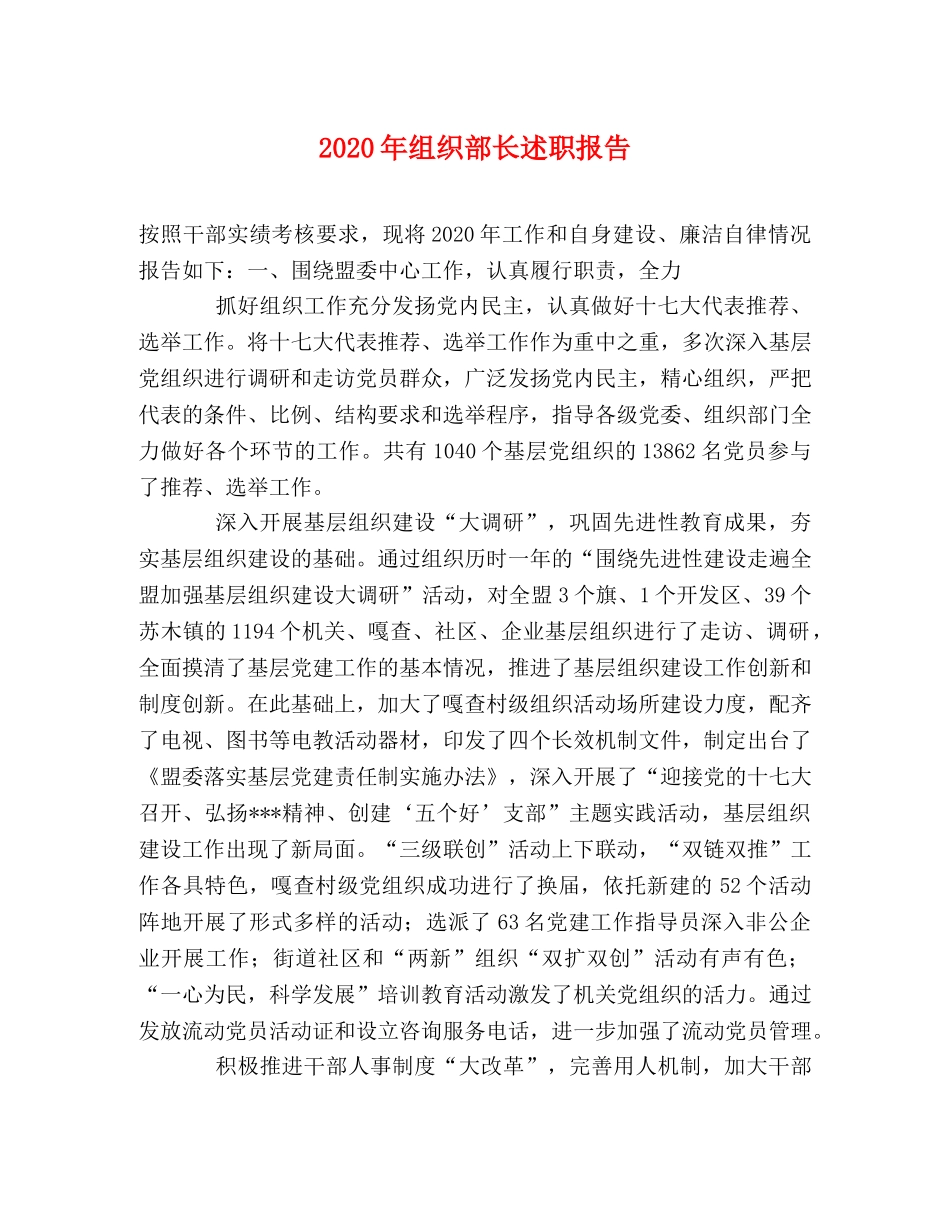 2020年组织部长述职报告

按照干部实绩考核要求，现将2020年工作和自身建设、廉洁自律情况报告如下：一、围绕盟委中心工作，认真履行职责，全力

抓好组织工作充分发扬党内民主，认真做好十七大代表推荐、选举工作。将十七大代表推荐、选举工作作为重中之重，多次深入基层党组织进行调研和走访党员群众，广泛发扬党内民主，精心组织，严把代表的条件、比例、结构要求和选举程序，指导各级党委、组织部门全力做好各个环节的工作。共有1040个基层党组织的13862名党员参与了推荐、选举工作。

深入开展基层组织建设“大调研”，巩固先进性教育成果，夯实基层组织建设的基础。通过组织历时一年的“围绕先进性建设走遍全盟加强基层组织建设大调研”活动，对全盟3个旗、1个开发区、39个苏木镇的1194个机关、嘎查、社区、企业基层组织进行了走访、调研，全面摸清了基层党建工作的基本情况，推进了基层组织建设工作创新和制度创新。在此基础上，加大了嘎查村级组织活动场所建设力度，配齐了电视、图书等电教活动器材，印发了四个长效机制文件，制定出台了《盟委落实基层党建责任制实施办法》，深入开展了“迎接党的十七大召开、弘扬***精神、创建‘五个好’支部”主题实践活动，基层组织建设工作出现了新局面。“三级联创”活动上下联动，“双链双推”工作各具特色，嘎查村级党组织成功进行了换届，依托新建的52个活动阵地开展了形式多样的活动；选派了63名党建工作指导员深入非公企业开展工作；街道社区和“两新”组织“双扩双创”活动有声有色；“一心为民，科学发展”培训教育活动激发了机关党组织的活力。通过发放流动党员活动证和设立咨询服务电话，进一步加强了流动党员管理。

积极推进干部人事制度“大改革”，完善用人机制，加大干部